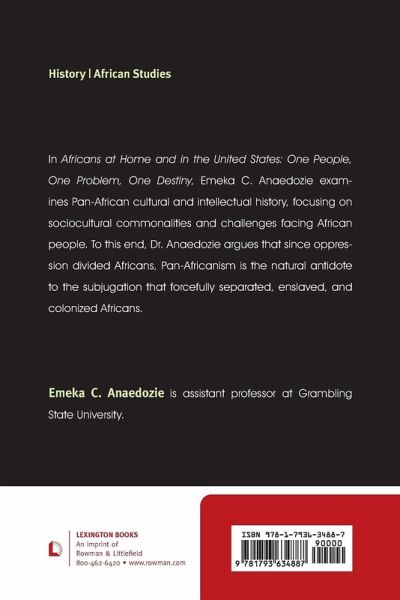 History | African Studies

In Africans at Home and in the United States: One People, One Problem, One Destiny, Emeka C. Anaedozie examines Pan-African cultural and intellectual history, focusing on sociocultural commonalities and challenges facing African people. To this end, Dr. Anaedozie argues that since oppression divided Africans, Pan-Africanism is the natural antidote to the subjugation that forcefully separated, enslaved, and colonized Africans.

Emeka C. Anaedozie is assistant professor at Grambling State University.

LEXINGTON BOOKS
An imprint of
Rowman & Littlefield
800-462-6420 • www.rowman.com

ISBN 978-1-7936-3488-7
90000
9 781793 634887